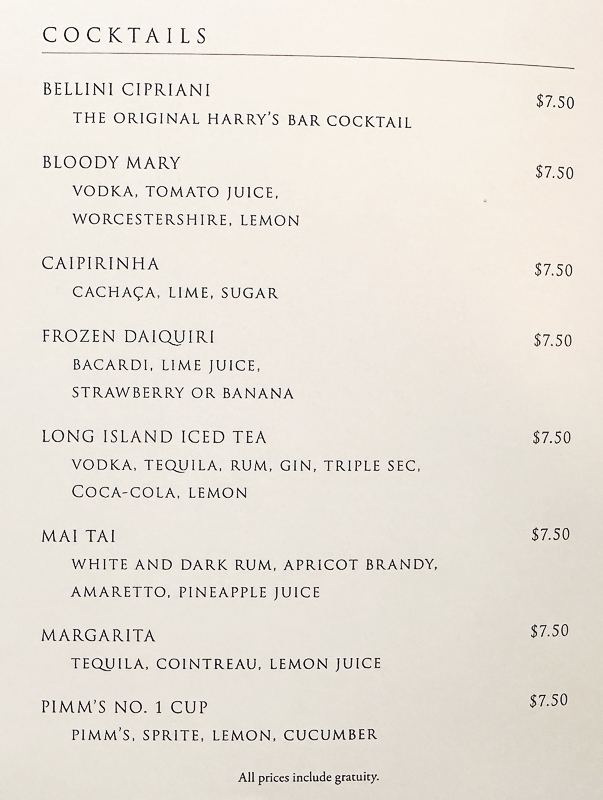 COCKTAILS

BELLINI CIPRIANI
$7.50
THE ORIGINAL HARRY'S BAR COCKTAIL

BLOODY MARY
$7.50
VODKA, TOMATO JUICE,
WORCESTERSHIRE, LEMON

CAIPIRINHA
$7.50
CACHAÇA, LIME, SUGAR

FROZEN DAIQUIRI
$7.50
BACARDI, LIME JUICE,
STRAWBERRY OR BANANA

LONG ISLAND ICED TEA
$7.50
VODKA, TEQUILA, RUM, GIN, TRIPLE SEC,
COCA-COLA, LEMON

MAI TAI
$7.50
WHITE AND DARK RUM, APRICOT BRANDY,
AMARETTO, PINEAPPLE JUICE

MARGARITA
$7.50
TEQUILA, COINTREAU, LEMON JUICE

PIMM'S NO. 1 CUP
$7.50
PIMM'S, SPRITE, LEMON, CUCUMBER

All prices include gratuity.